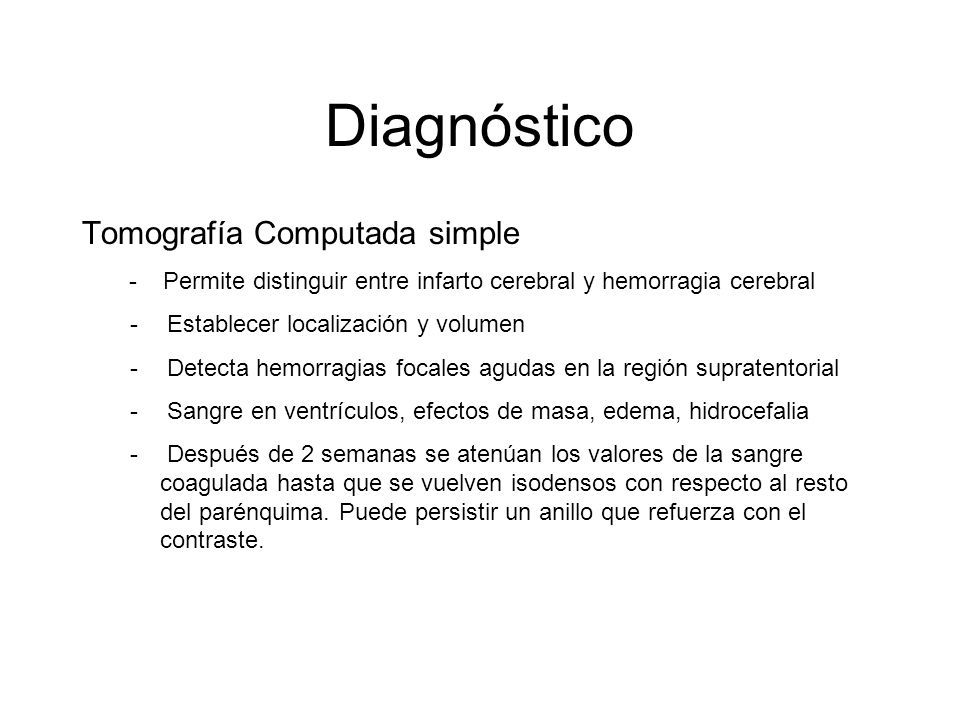 Diagnóstico

Tomografía Computada simple

- Permite distinguir entre infarto cerebral y hemorragia cerebral
- Establecer localización y volumen
- Detecta hemorragias focales agudas en la región supratentorial
- Sangre en ventrículos, efectos de masa, edema, hidrocefalia
- Después de 2 semanas se atenúan los valores de la sangre coagulada hasta que se vuelven isodensos con respecto al resto del parénquima. Puede persistir un anillo que refuerza con el contraste.